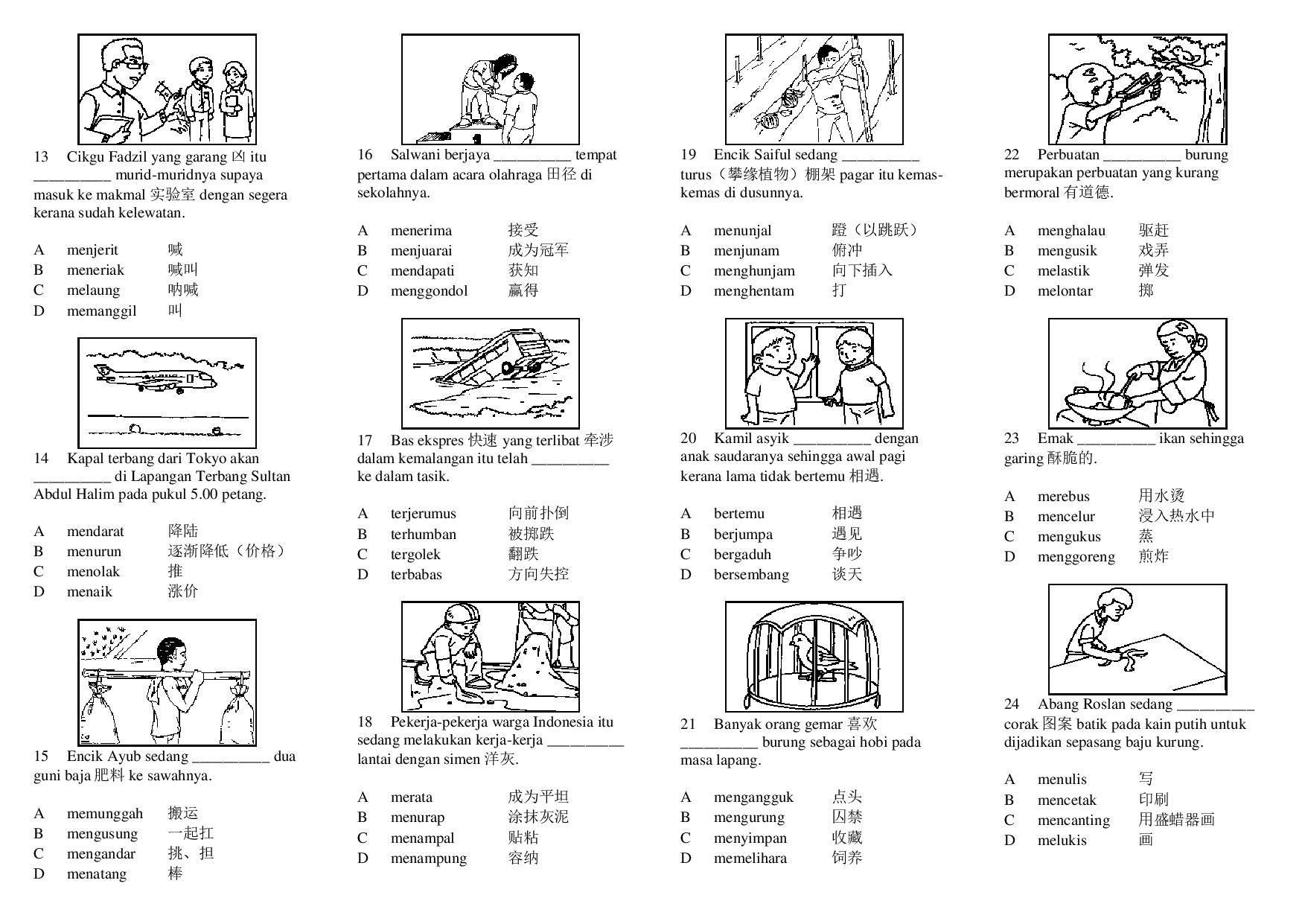 13 Cikgu Fadzil yang garang 凶 itu __________ murid-muridnya supaya masuk ke makmal 实验室 dengan segera kerana sudah kelewatan.

A menjerit 喊
B meneriak 喊叫
C melaung 呐喊
D memanggil 叫

14 Kapal terbang dari Tokyo akan __________ di Lapangan Terbang Sultan Abdul Halim pada pukul 5.00 petang.

A mendarat 降陆
B menurun 逐渐降低（价格）
C menolak 推
D menaik 涨价

15 Encik Ayub sedang __________ dua guni baja 肥料 ke sawahnya.

A memunggah 搬运
B mengusung 一起扛
C mengandar 挑、担
D menatang 棒

16 Salwani berjaya __________ tempat pertama dalam acara olahraga 田径 di sekolahnya.

A menerima 接受
B menjuarai 成为冠军
C mendapati 获知
D menggondol 赢得

17 Bas ekspres 快速 yang terlibat 牵涉 dalam kemalangan itu telah __________ ke dalam tasik.

A terjerumus 向前扑倒
B terhumban 被掷跌
C tergolek 翻跌
D terbabas 方向失控

18 Pekerja-pekerja warga Indonesia itu sedang melakukan kerja-kerja __________ lantai dengan simen 洋灰.

A merata 成为平坦
B menurap 涂抹灰泥
C menampal 贴粘
D menampung 容纳

19 Encik Saiful sedang __________ turus（攀缘植物）棚架 pagar itu kemas-kemas di dusunnya.

A menunjal 蹬（以跳跃）
B menjunam 俯冲
C menghunjam 向下插入
D menghentam 打

20 Kamil asyik __________ dengan anak saudaranya sehingga awal pagi kerana lama tidak bertemu 相遇.

A bertemu 相遇
B berjumpa 遇见
C bergaduh 争吵
D bersembang 谈天

21 Banyak orang gemar 喜欢 __________ burung sebagai hobi pada masa lapang.

A mengangguk 点头
B mengurung 囚禁
C menyimpan 收藏
D memelihara 饲养

22 Perbuatan __________ burung merupakan perbuatan yang kurang bermoral 有道德.

A menghalau 驱赶
B mengusik 戏弄
C melastik 弹发
D melontar 掷

23 Emak __________ ikan sehingga garing 酥脆的.

A merebus 用水烫
B mencelur 浸入热水中
C mengukus 蒸
D menggoreng 煎炸

24 Abang Roslan sedang __________ corak 图案 batik pada kain putih untuk dijadikan sepasang baju kurung.

A menulis 写
B mencetak 印刷
C mencanting 用盛蜡器画
D melukis 画